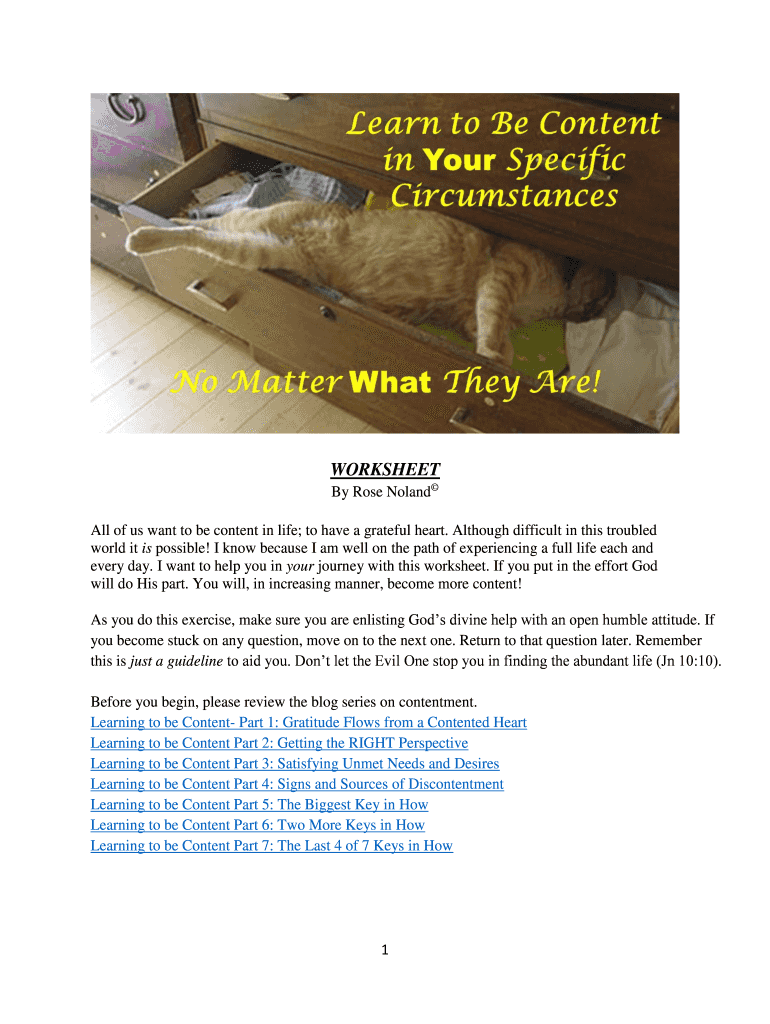 Learn to Be Content in Your Specific Circumstances

No Matter What They Are!

WORKSHEET

By Rose Noland©

All of us want to be content in life; to have a grateful heart. Although difficult in this troubled world it is possible! I know because I am well on the path of experiencing a full life each and every day. I want to help you in your journey with this worksheet. If you put in the effort God will do His part. You will, in increasing manner, become more content!

As you do this exercise, make sure you are enlisting God's divine help with an open humble attitude. If you become stuck on any question, move on to the next one. Return to that question later. Remember this is just a guideline to aid you. Don't let the Evil One stop you in finding the abundant life (Jn 10:10).

Before you begin, please review the blog series on contentment.
Learning to be Content- Part 1: Gratitude Flows from a Contented Heart
Learning to be Content Part 2: Getting the RIGHT Perspective
Learning to be Content Part 3: Satisfying Unmet Needs and Desires
Learning to be Content Part 4: Signs and Sources of Discontentment
Learning to be Content Part 5: The Biggest Key in How
Learning to be Content Part 6: Two More Keys in How
Learning to be Content Part 7: The Last 4 of 7 Keys in How

1